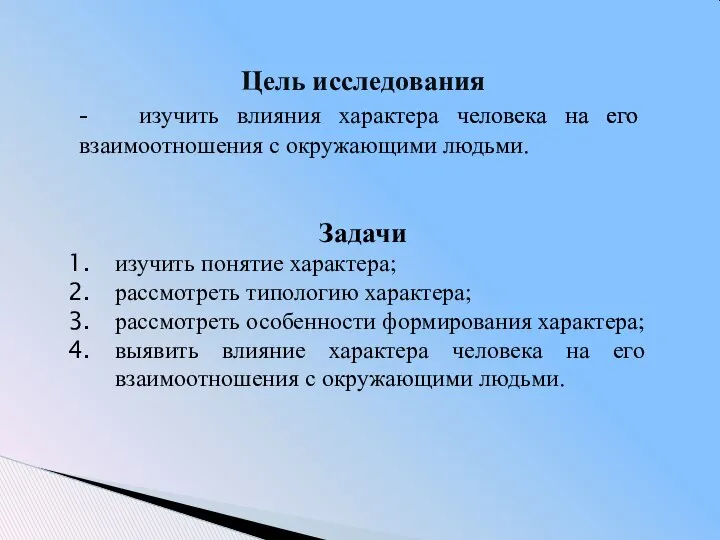 Цель исследования

- изучить влияния характера человека на его взаимоотношения с окружающими людьми.

Задачи

1. изучить понятие характера;
2. рассмотреть типологию характера;
3. рассмотреть особенности формирования характера;
4. выявить влияние характера человека на его взаимоотношения с окружающими людьми.